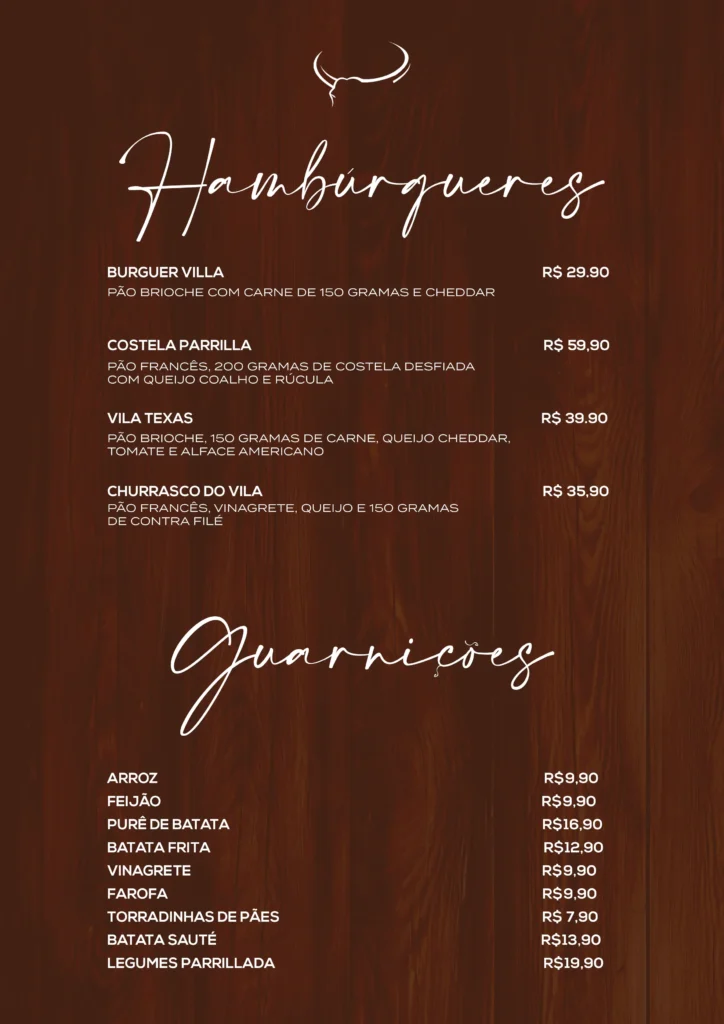 Hambúrgueres

BURGUER VILLA R$ 29.90
PÃO BRIOCHE COM CARNE DE 150 GRAMAS E CHEDDAR

COSTELA PARRILLA R$ 59,90
PÃO FRANCÊS, 200 GRAMAS DE COSTELA DESFIADA COM QUEIJO COALHO E RÚCULA

VILA TEXAS R$ 39.90
PÃO BRIOCHE, 150 GRAMAS DE CARNE, QUEIJO CHEDDAR, TOMATE E ALFACE AMERICANO

CHURRASCO DO VILA R$ 35,90
PÃO FRANCÊS, VINAGRETE, QUEIJO E 150 GRAMAS DE CONTRA FILÉ

Guarnições

ARROZ R$9,90
FEIJÃO R$9,90
PURÊ DE BATATA R$16,90
BATATA FRITA R$12,90
VINAGRETE R$9,90
FAROFA R$9,90
TORRADINHAS DE PÃES R$ 7,90
BATATA SAUTÉ R$13,90
LEGUMES PARRILLADA R$19,90